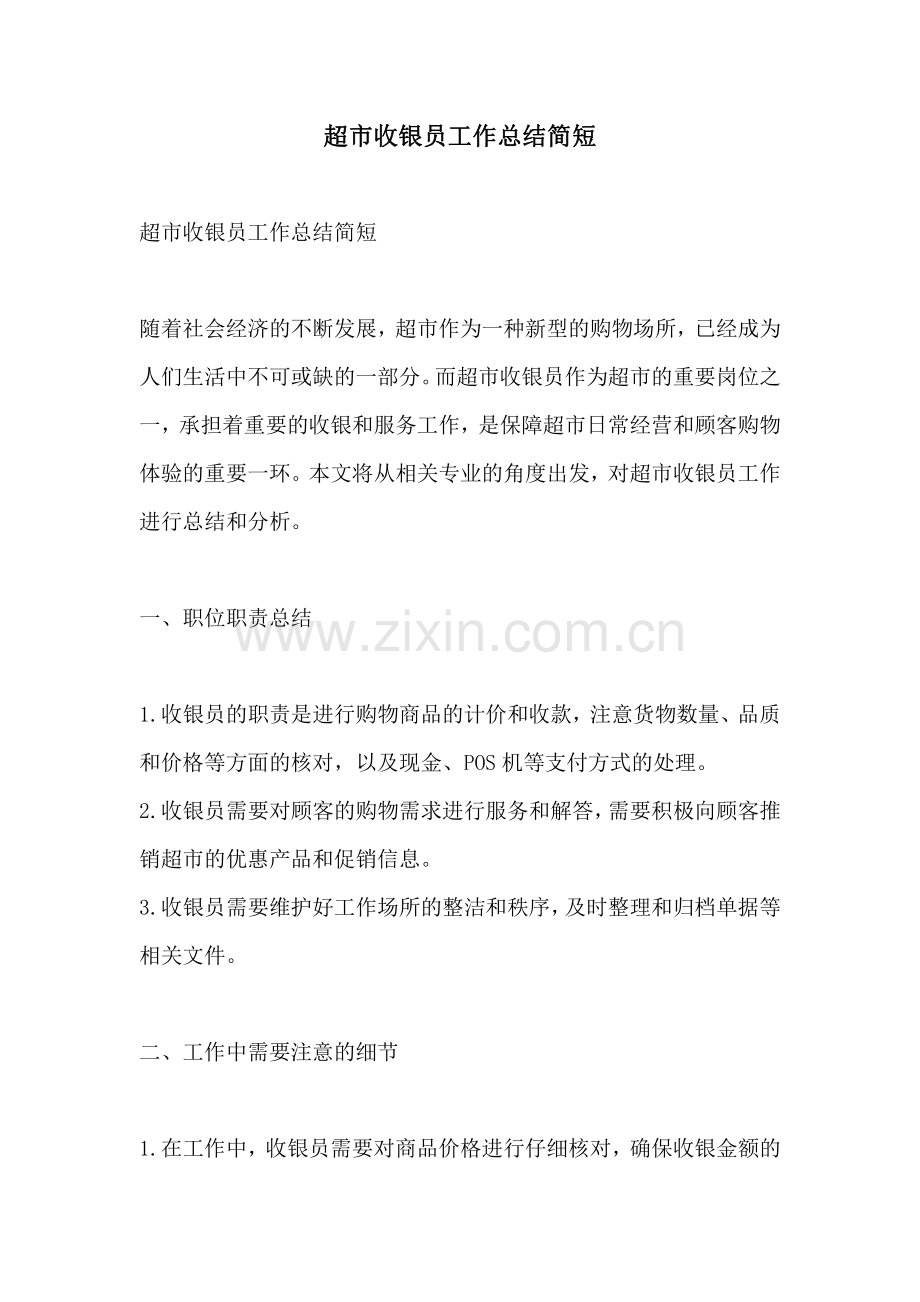 超市收银员工作总结简短

超市收银员工作总结简短

随着社会经济的不断发展，超市作为一种新型的购物场所，已经成为人们生活中不可或缺的一部分。而超市收银员作为超市的重要岗位之一，承担着重要的收银和服务工作，是保障超市日常经营和顾客购物体验的重要一环。本文将从相关专业的角度出发，对超市收银员工作进行总结和分析。

一、职位职责总结

1.收银员的职责是进行购物商品的计价和收款，注意货物数量、品质和价格等方面的核对，以及现金、POS机等支付方式的处理。
2.收银员需要对顾客的购物需求进行服务和解答，需要积极向顾客推销超市的优惠产品和促销信息。
3.收银员需要维护好工作场所的整洁和秩序，及时整理和归档单据等相关文件。

二、工作中需要注意的细节

1.在工作中，收银员需要对商品价格进行仔细核对，确保收银金额的

www.zixin.com.cn